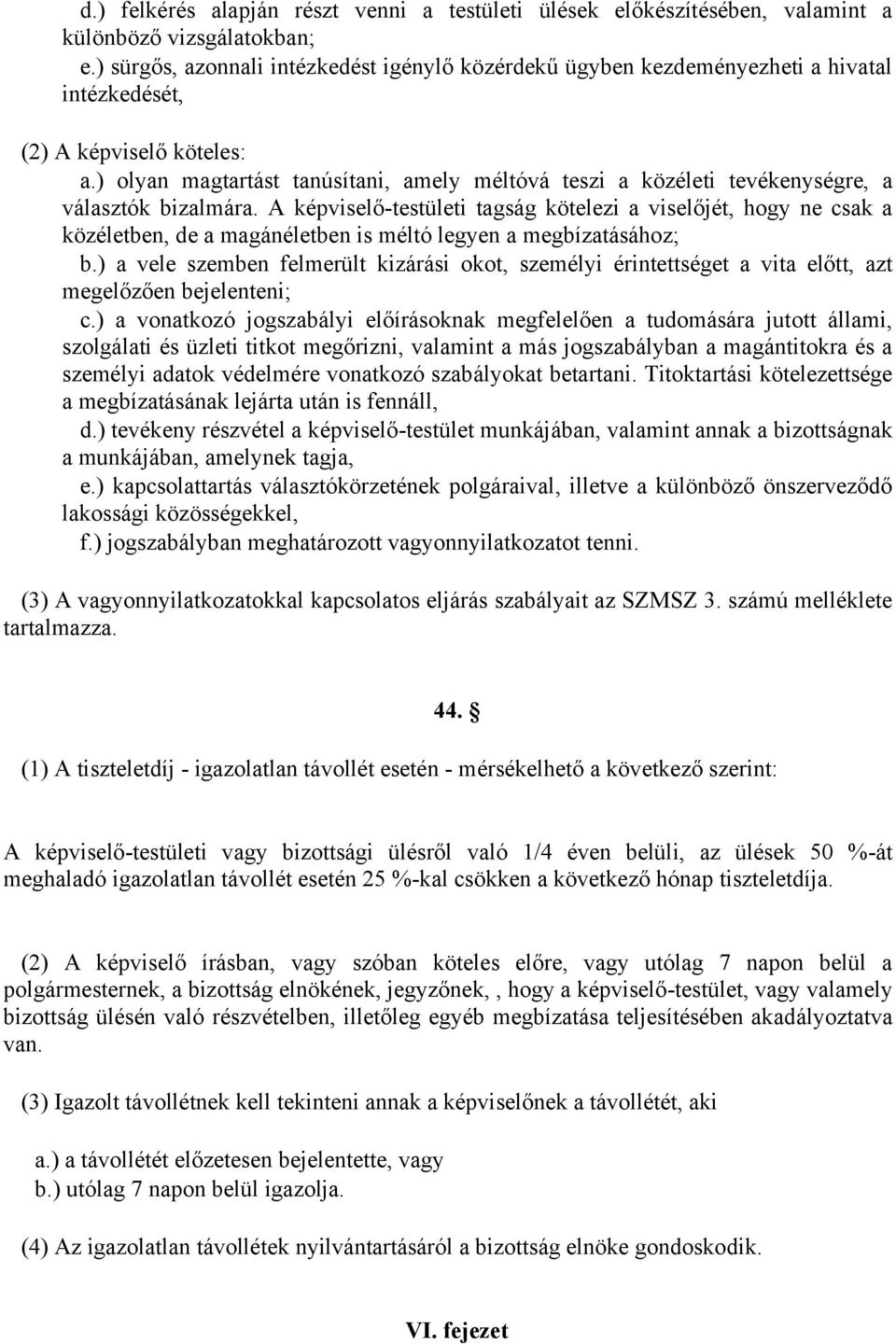 d.) felkérés alapján részt venni a testületi ülések előkészítésében, valamint a különböző vizsgálatokban;

e.) sürgős, azonnali intézkedést igénylő közérdekű ügyben kezdeményezheti a hivatal intézkedését,

(2) A képviselő köteles:

a.) olyan magtartást tanúsítani, amely méltóvá teszi a közéleti tevékenységre, a választók bizalmára. A képviselő-testületi tagság kötelezi a viselőjét, hogy ne csak a közéletben, de a magánéletben is méltó legyen a megbízatásához;

b.) a vele szemben felmerült kizárási okot, személyi érintettséget a vita előtt, azt megelőzően bejelenteni;

c.) a vonatkozó jogszabályi előírásoknak megfelelően a tudomására jutott állami, szolgálati és üzleti titkot megőrizni, valamint a más jogszabályban a magántitokra és a személyi adatok védelmére vonatkozó szabályokat betartani. Titoktartási kötelezettsége a megbízatásának lejárta után is fennáll,

d.) tevékeny részvétel a képviselő-testület munkájában, valamint annak a bizottságnak a munkájában, amelynek tagja,

e.) kapcsolattartás választókörzetének polgáraival, illetve a különböző önszerveződő lakossági közösségekkel,

f.) jogszabályban meghatározott vagyonnyilatkozatot tenni.

(3) A vagyonnyilatkozatokkal kapcsolatos eljárás szabályait az SZMSZ 3. számú melléklete tartalmazza.

44. §

(1) A tiszteletdíj - igazolatlan távollét esetén - mérsékelhető a következő szerint:

A képviselő-testületi vagy bizottsági ülésről való 1/4 éven belüli, az ülések 50 %-át meghaladó igazolatlan távollét esetén 25 %-kal csökken a következő hónap tiszteletdíja.

(2) A képviselő írásban, vagy szóban köteles előre, vagy utólag 7 napon belül a polgármesternek, a bizottság elnökének, jegyzőnek, , hogy a képviselő-testület, vagy valamely bizottság ülésén való részvételben, illetőleg egyéb megbízatása teljesítésében akadályoztatva van.

(3) Igazolt távollétnek kell tekinteni annak a képviselőnek a távollétét, aki

a.) a távollétét előzetesen bejelentette, vagy
b.) utólag 7 napon belül igazolja.

(4) Az igazolatlan távollétek nyilvántartásáról a bizottság elnöke gondoskodik.

VI. fejezet